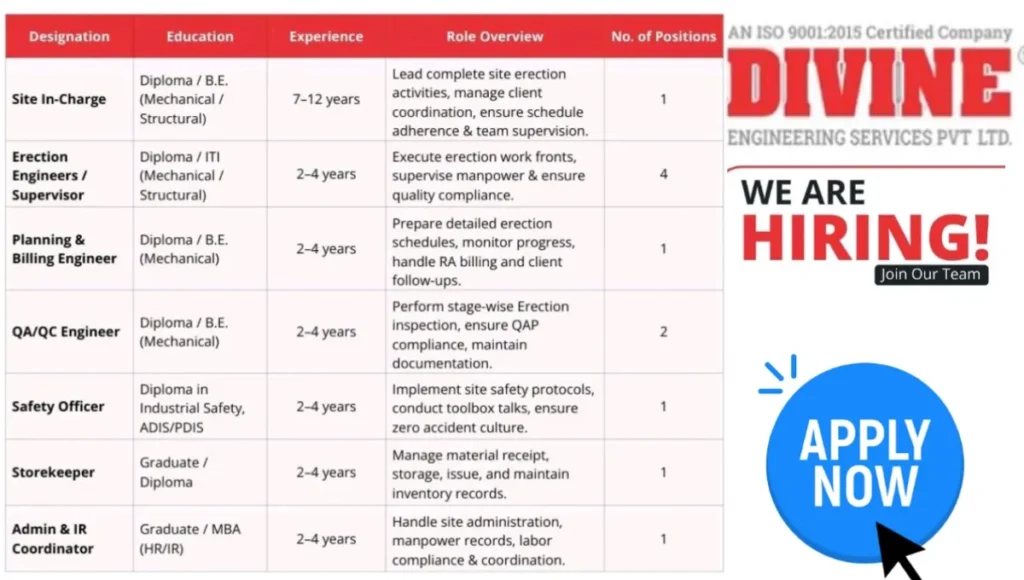 | Designation | Education | Experience | Role Overview | No. of Positions |
|---|---|---|---|---|
| Site In-Charge | Diploma / B.E. (Mechanical / Structural) | 7–12 years | Lead complete site erection activities, manage client coordination, ensure schedule adherence & team supervision. | 1 |
| Erection Engineers / Supervisor | Diploma / ITI (Mechanical / Structural) | 2–4 years | Execute erection work fronts, supervise manpower & ensure quality compliance. | 4 |
| Planning & Billing Engineer | Diploma / B.E. (Mechanical) | 2–4 years | Prepare detailed erection schedules, monitor progress, handle RA billing and client follow-ups. | 1 |
| QA/QC Engineer | Diploma / B.E. (Mechanical) | 2–4 years | Perform stage-wise Erection inspection, ensure QAP compliance, maintain documentation. | 2 |
| Safety Officer | Diploma in Industrial Safety, ADIS/PDIS | 2–4 years | Implement site safety protocols, conduct toolbox talks, ensure zero accident culture. | 1 |
| Storekeeper | Graduate / Diploma | 2–4 years | Manage material receipt, storage, issue, and maintain inventory records. | 1 |
| Admin & IR Coordinator | Graduate / MBA (HR/IR) | 2–4 years | Handle site administration, manpower records, labor compliance & coordination. | 1 |

AN ISO 9001:2015 Certified Company
DIVINE
ENGINEERING SERVICES PVT LTD.

WE ARE
HIRING!
Join Our Team

APPLY
NOW